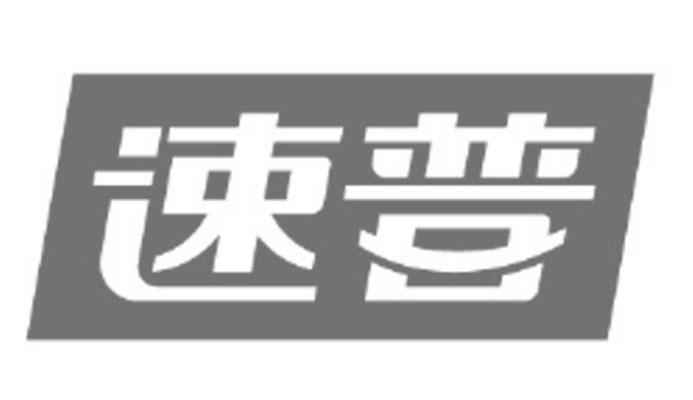 速营